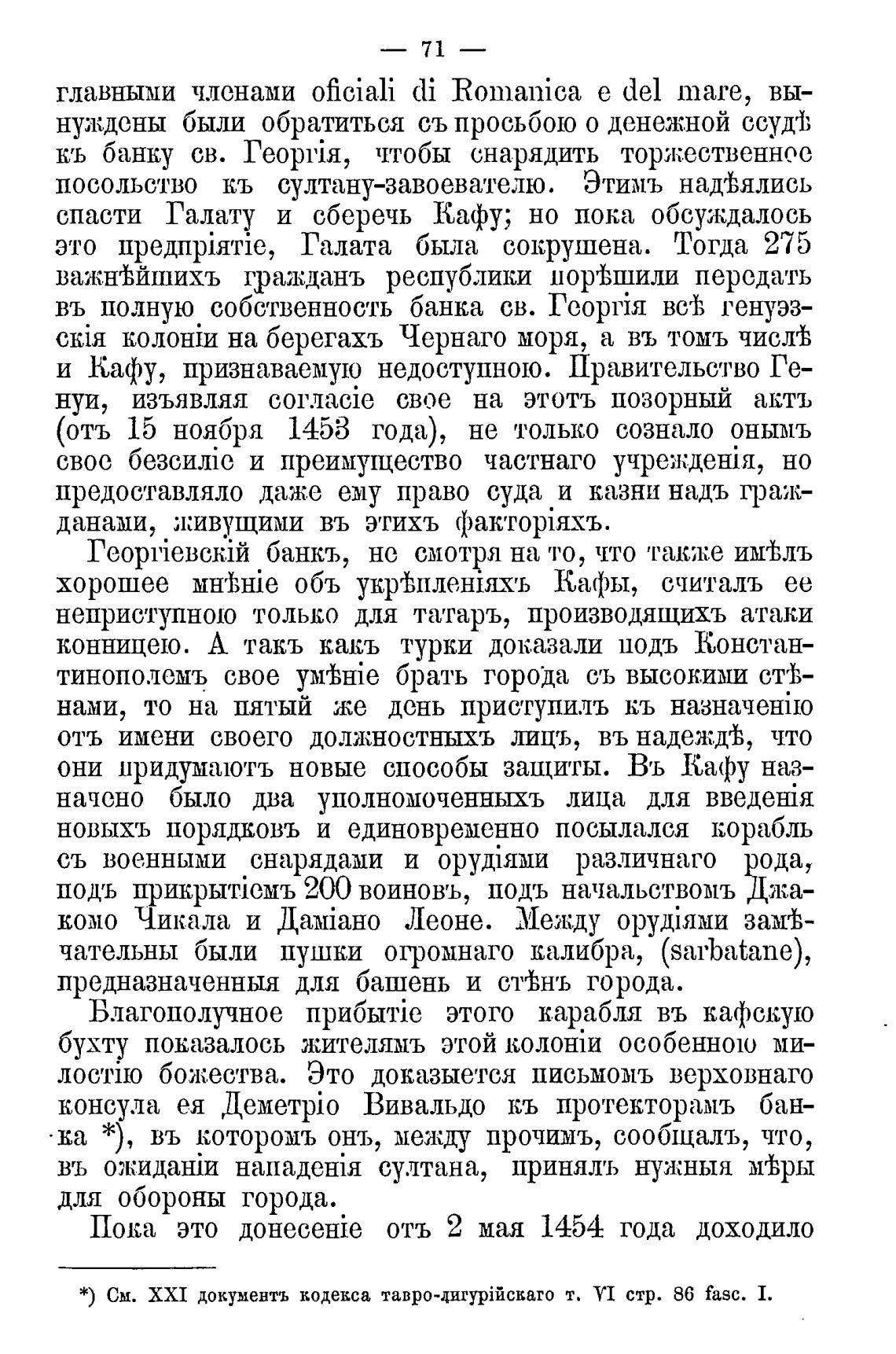 — 71 —

главными членами oficiali di Romanica e del mare, вынуждены были обратиться съ просьбою о денежной ссудѣ къ банку св. Георгія, чтобы снарядить торжественное посольство къ султану-завоевателю. Этимъ надѣялись спасти Галату и сберечь Кафу; но пока обсуждалось это предпріятіе, Галата была сокрушена. Тогда 275 важнѣйшихъ гражданъ республики порѣшили передать въ полную собственность банка св. Георгія всѣ генуэзскія колоніи на берегахъ Чернаго моря, а въ томъ числѣ и Кафу, признаваемую недоступною. Правительство Генуи, изъявляя согласіе свое на этотъ позорный актъ (отъ 15 ноября 1453 года), не только сознало онымъ свое безсиліе и преимущество частнаго учрежденія, но предоставляло даже ему право суда и казни надъ гражданами, живущими въ этихъ факторіяхъ.

Георгіевскій банкъ, не смотря на то, что также имѣлъ хорошее мнѣніе объ укрѣпленіяхъ Кафы, считалъ ее неприступною только для татаръ, производящихъ атаки конницею. А такъ какъ турки доказали подъ Константинополемъ свое умѣніе брать города съ высокими стѣнами, то на пятый же день приступилъ къ назначенію отъ имени своего должностныхъ лицъ, въ надеждѣ, что они придумаютъ новые способы защиты. Въ Кафу назначено было два уполномоченныхъ лица для введенія новыхъ порядковъ и единовременно посылался корабль съ военными снарядами и орудіями различнаго рода, подъ прикрытіемъ 200 воиновъ, подъ начальствомъ Джакомо Чикала и Даміано Леоне. Между орудіями замѣчательны были пушки огромнаго калибра, (sarbatane), предназначенныя для башень и стѣнъ города.

Благополучное прибытіе этого карабля въ кафскую бухту показалось жителямъ этой колоніи особенною милостію божества. Это доказыется письмомъ верховнаго консула ея Деметріо Вивальдо къ протекторамъ банка *), въ которомъ онъ, между прочимъ, сообщалъ, что, въ ожиданіи нападенія султана, принялъ нужныя мѣры для обороны города.

Пока это донесеніе отъ 2 мая 1454 года доходило

*) См. XXI документъ кодекса тавро-лигурійскаго т. VI стр. 86 fasc. I.